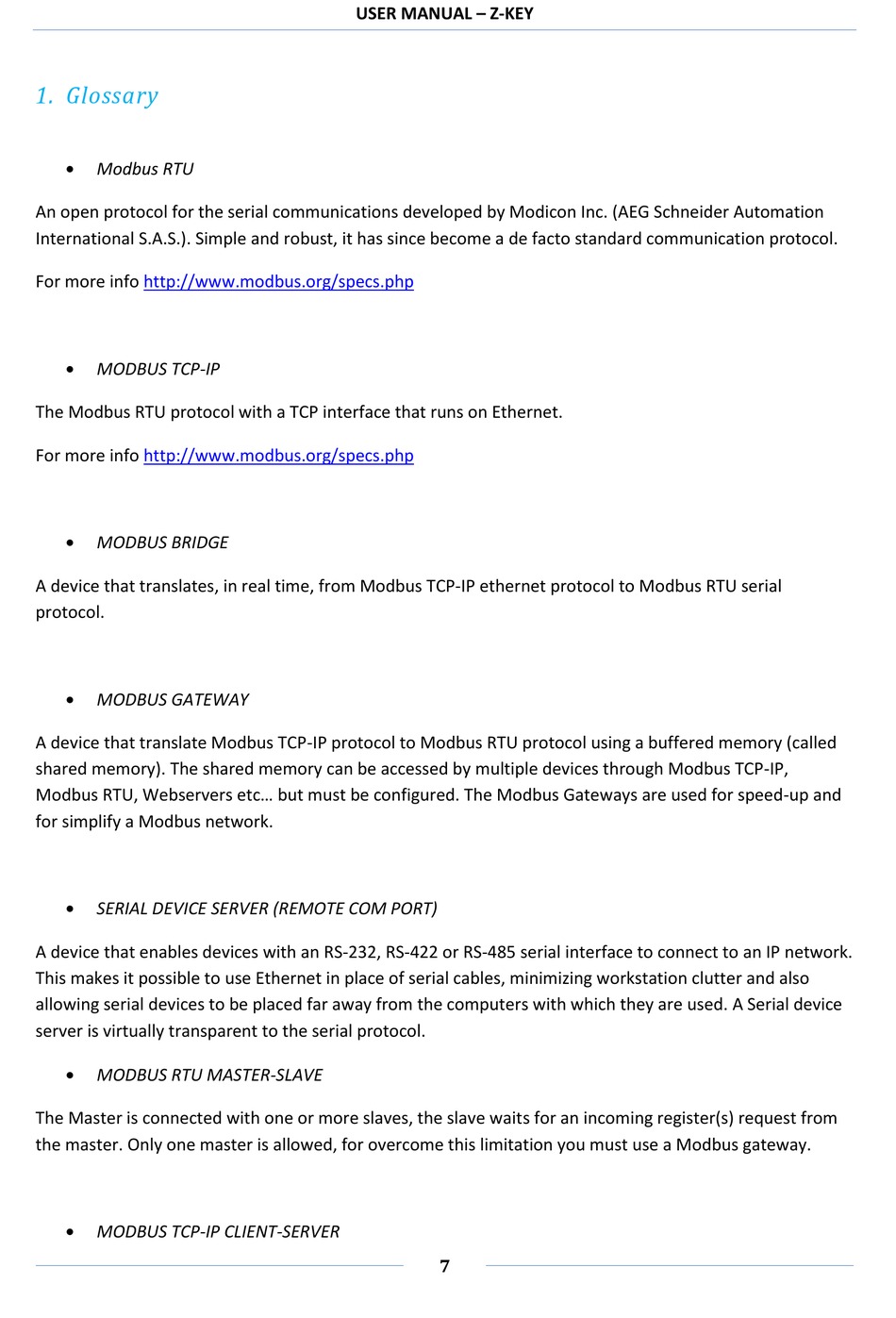 USER MANUAL – Z-KEY

1. Glossary

• Modbus RTU

An open protocol for the serial communications developed by Modicon Inc. (AEG Schneider Automation International S.A.S.). Simple and robust, it has since become a de facto standard communication protocol.

For more info http://www.modbus.org/specs.php

• MODBUS TCP-IP

The Modbus RTU protocol with a TCP interface that runs on Ethernet.

For more info http://www.modbus.org/specs.php

• MODBUS BRIDGE

A device that translates, in real time, from Modbus TCP-IP ethernet protocol to Modbus RTU serial protocol.

• MODBUS GATEWAY

A device that translate Modbus TCP-IP protocol to Modbus RTU protocol using a buffered memory (called shared memory). The shared memory can be accessed by multiple devices through Modbus TCP-IP, Modbus RTU, Webservers etc… but must be configured. The Modbus Gateways are used for speed-up and for simplify a Modbus network.

• SERIAL DEVICE SERVER (REMOTE COM PORT)

A device that enables devices with an RS-232, RS-422 or RS-485 serial interface to connect to an IP network. This makes it possible to use Ethernet in place of serial cables, minimizing workstation clutter and also allowing serial devices to be placed far away from the computers with which they are used. A Serial device server is virtually transparent to the serial protocol.

• MODBUS RTU MASTER-SLAVE

The Master is connected with one or more slaves, the slave waits for an incoming register(s) request from the master. Only one master is allowed, for overcome this limitation you must use a Modbus gateway.

• MODBUS TCP-IP CLIENT-SERVER

7